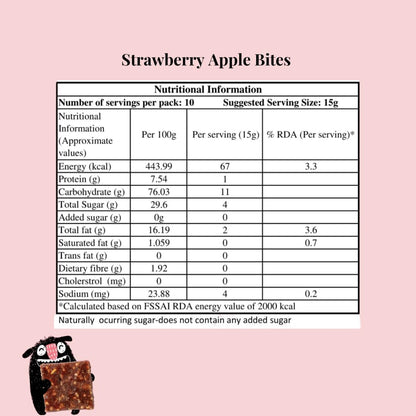 Strawberry Apple Bites

Nutritional Information

Number of servings per pack: 10 Suggested Serving Size: 15g

| Nutritional Information (Approximate values) | Per 100g | Per serving (15g) | % RDA (Per serving)* |
|---|---|---|---|
| Energy (kcal) | 443.99 | 67 | 3.3 |
| Protein (g) | 7.54 | 1 | |
| Carbohydrate (g) | 76.03 | 11 | |
| Total Sugar (g) | 29.6 | 4 | |
| Added sugar (g) | 0g | 0 | |
| Total fat (g) | 16.19 | 2 | 3.6 |
| Saturated fat (g) | 1.059 | 0 | 0.7 |
| Trans fat (g) | 0 | 0 | |
| Dietary fibre (g) | 1.92 | 0 | |
| Cholerstrol (mg) | 0 | 0 | |
| Sodium (mg) | 23.88 | 4 | 0.2 |

*Calculated based on FSSAI RDA energy value of 2000 kcal

Naturally ocurring sugar-does not contain any added sugar